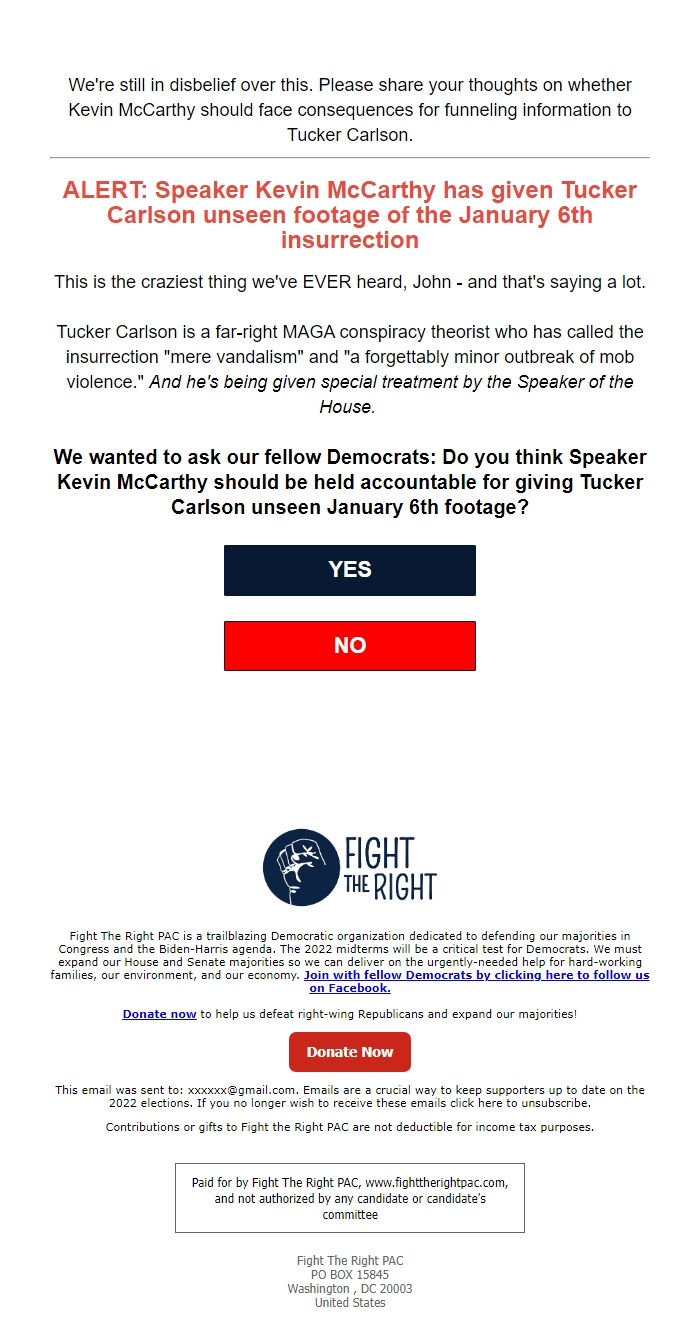 We're still in disbelief over this. Please share your thoughts on whether Kevin McCarthy should face consequences for funneling information to Tucker Carlson.

ALERT: Speaker Kevin McCarthy has given Tucker Carlson unseen footage of the January 6th insurrection

This is the craziest thing we've EVER heard, John - and that's saying a lot.

Tucker Carlson is a far-right MAGA conspiracy theorist who has called the insurrection "mere vandalism" and "a forgettably minor outbreak of mob violence." And he's being given special treatment by the Speaker of the House.

We wanted to ask our fellow Democrats: Do you think Speaker Kevin McCarthy should be held accountable for giving Tucker Carlson unseen January 6th footage?

YES

NO

FIGHT THE RIGHT

Fight The Right PAC is a trailblazing Democratic organization dedicated to defending our majorities in Congress and the Biden-Harris agenda. The 2022 midterms will be a critical test for Democrats. We must expand our House and Senate majorities so we can deliver on the urgently-needed help for hard-working families, our environment, and our economy. Join with fellow Democrats by clicking here to follow us on Facebook.

Donate now to help us defeat right-wing Republicans and expand our majorities!

Donate Now

This email was sent to: xxxxxx@gmail.com. Emails are a crucial way to keep supporters up to date on the 2022 elections. If you no longer wish to receive these emails click here to unsubscribe.

Contributions or gifts to Fight the Right PAC are not deductible for income tax purposes.

Paid for by Fight The Right PAC, www.fighttherightpac.com, and not authorized by any candidate or candidate's committee

Fight The Right PAC
PO BOX 15845
Washington , DC 20003
United States